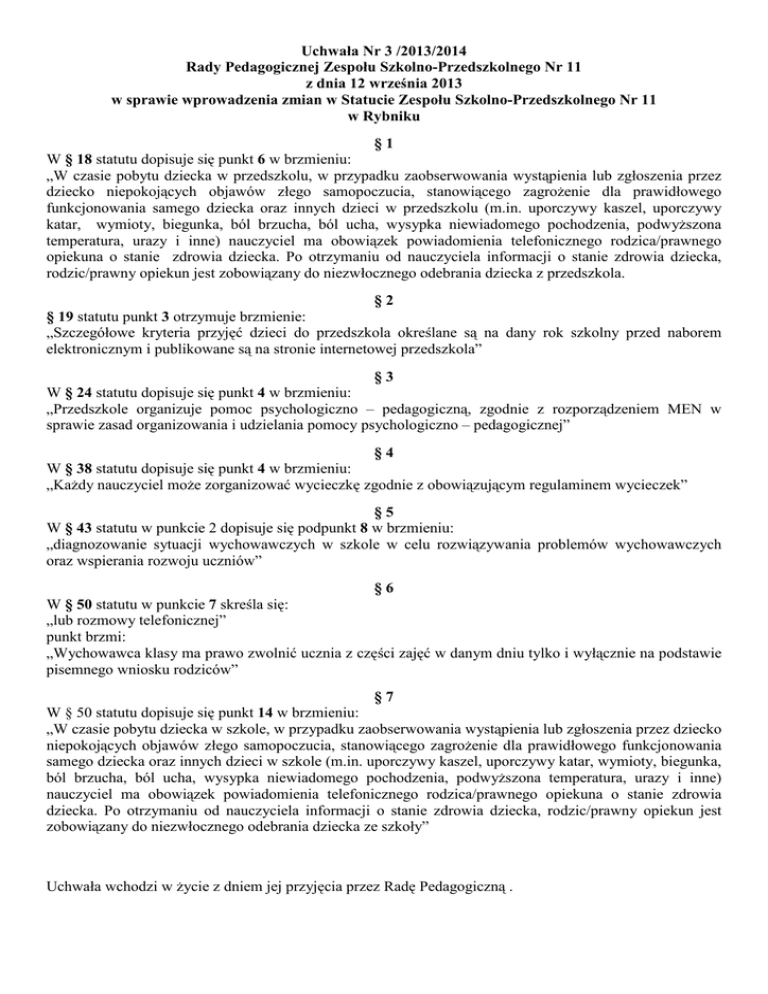 Uchwała Nr 3 /2013/2014
Rady Pedagogicznej Zespołu Szkolno-Przedszkolnego Nr 11
z dnia 12 września 2013
w sprawie wprowadzenia zmian w Statucie Zespołu Szkolno-Przedszkolnego Nr 11
w Rybniku

§ 1

W § 18 statutu dopisuje się punkt 6 w brzmieniu:
„W czasie pobytu dziecka w przedszkolu, w przypadku zaobserwowania wystąpienia lub zgłoszenia przez dziecko niepokojących objawów złego samopoczucia, stanowiącego zagrożenie dla prawidłowego funkcjonowania samego dziecka oraz innych dzieci w przedszkolu (m.in. uporczywy kaszel, uporczywy katar, wymioty, biegunka, ból brzucha, ból ucha, wysypka niewiadomego pochodzenia, podwyższona temperatura, urazy i inne) nauczyciel ma obowiązek powiadomienia telefonicznego rodzica/prawnego opiekuna o stanie zdrowia dziecka. Po otrzymaniu od nauczyciela informacji o stanie zdrowia dziecka, rodzic/prawny opiekun jest zobowiązany do niezwłocznego odebrania dziecka z przedszkola.

§ 2

§ 19 statutu punkt 3 otrzymuje brzmienie:
„Szczegółowe kryteria przyjęć dzieci do przedszkola określane są na dany rok szkolny przed naborem elektronicznym i publikowane są na stronie internetowej przedszkola”

§ 3

W § 24 statutu dopisuje się punkt 4 w brzmieniu:
„Przedszkole organizuje pomoc psychologiczno – pedagogiczną, zgodnie z rozporządzeniem MEN w sprawie zasad organizowania i udzielania pomocy psychologiczno – pedagogicznej”

§ 4

W § 38 statutu dopisuje się punkt 4 w brzmieniu:
„Każdy nauczyciel może zorganizować wycieczkę zgodnie z obowiązującym regulaminem wycieczek”

§ 5

W § 43 statutu w punkcie 2 dopisuje się podpunkt 8 w brzmieniu:
„diagnozowanie sytuacji wychowawczych w szkole w celu rozwiązywania problemów wychowawczych oraz wspierania rozwoju uczniów”

§ 6

W § 50 statutu w punkcie 7 skreśla się:
„lub rozmowy telefonicznej”
punkt brzmi:
„Wychowawca klasy ma prawo zwolnić ucznia z części zajęć w danym dniu tylko i wyłącznie na podstawie pisemnego wniosku rodziców”

§ 7

W § 50 statutu dopisuje się punkt 14 w brzmieniu:
„W czasie pobytu dziecka w szkole, w przypadku zaobserwowania wystąpienia lub zgłoszenia przez dziecko niepokojących objawów złego samopoczucia, stanowiącego zagrożenie dla prawidłowego funkcjonowania samego dziecka oraz innych dzieci w szkole (m.in. uporczywy kaszel, uporczywy katar, wymioty, biegunka, ból brzucha, ból ucha, wysypka niewiadomego pochodzenia, podwyższona temperatura, urazy i inne) nauczyciel ma obowiązek powiadomienia telefonicznego rodzica/prawnego opiekuna o stanie zdrowia dziecka. Po otrzymaniu od nauczyciela informacji o stanie zdrowia dziecka, rodzic/prawny opiekun jest zobowiązany do niezwłocznego odebrania dziecka ze szkoły”

Uchwała wchodzi w życie z dniem jej przyjęcia przez Radę Pedagogiczną .